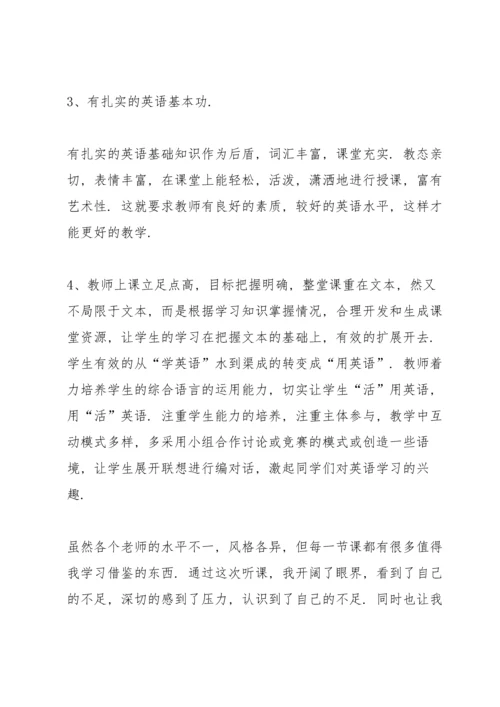 3、有扎实的英语基本功.

有扎实的英语基础知识作为后盾，词汇丰富，课堂充实. 教态亲切，表情丰富，在课堂上能轻松，活泼，潇洒地进行授课，富有艺术性. 这就要求教师有良好的素质，较好的英语水平，这样才能更好的教学.

4、教师上课立足点高，目标把握明确，整堂课重在文本，然又不局限于文本，而是根据学习知识掌握情况，合理开发和生成课堂资源，让学生的学习在把握文本的基础上，有效的扩展开去. 学生有效的从“学英语”水到渠成的转变成“用英语”. 教师着力培养学生的综合语言的运用能力，切实让学生“活”用英语，用“活”英语. 注重学生能力的培养，注重主体参与，教学中互动模式多样，多采用小组合作讨论或竞赛的模式或创造一些语境，让学生展开联想进行编对话，激起同学们对英语学习的兴趣.

虽然各个老师的水平不一，风格各异，但每一节课都有很多值得我学习借鉴的东西. 通过这次听课，我开阔了眼界，看到了自己的不足，深切的感到了压力，认识到了自己的不足. 同时也让我